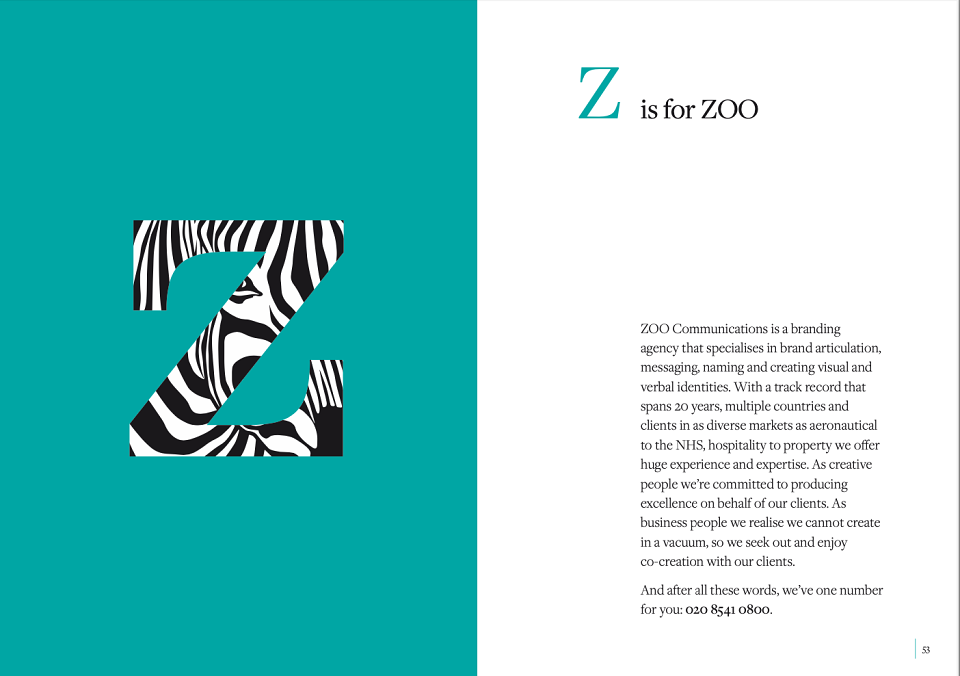 Z

Z is for ZOO

ZOO Communications is a branding agency that specialises in brand articulation, messaging, naming and creating visual and verbal identities. With a track record that spans 20 years, multiple countries and clients in as diverse markets as aeronautical to the NHS, hospitality to property we offer huge experience and expertise. As creative people we're committed to producing excellence on behalf of our clients. As business people we realise we cannot create in a vacuum, so we seek out and enjoy co-creation with our clients.

And after all these words, we've one number for you: 020 8541 0800.

53